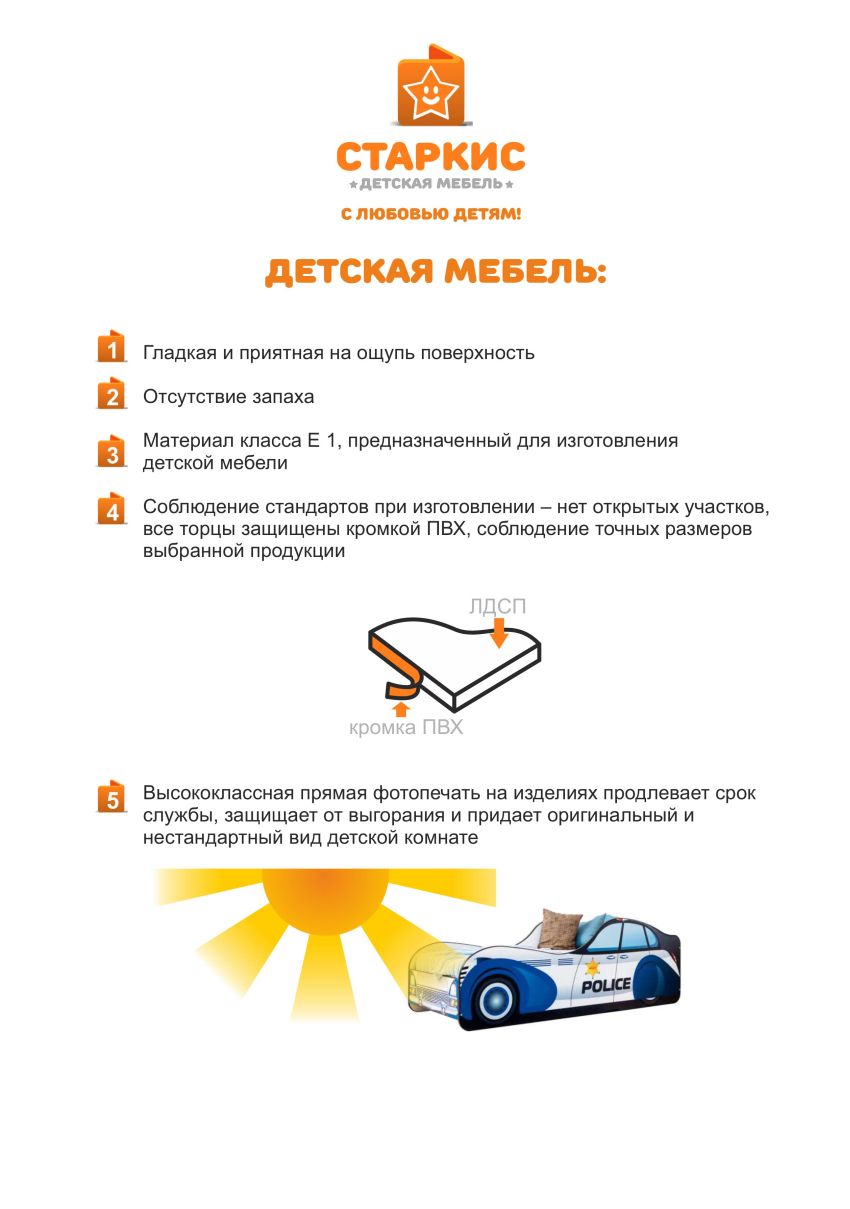 СТАРКИС
ДЕТСКАЯ МЕБЕЛЬ
С ЛЮБОВЬЮ ДЕТЯМ!

ДЕТСКАЯ МЕБЕЛЬ:

1 Гладкая и приятная на ощупь поверхность

2 Отсутствие запаха

3 Материал класса Е 1, предназначенный для изготовления детской мебели

4 Соблюдение стандартов при изготовлении – нет открытых участков, все торцы защищены кромкой ПВХ, соблюдение точных размеров выбранной продукции

ЛДСП
кромка ПВХ

5 Высококлассная прямая фотопечать на изделиях продлевает срок службы, защищает от выгорания и придает оригинальный и нестандартный вид детской комнате

POLICE